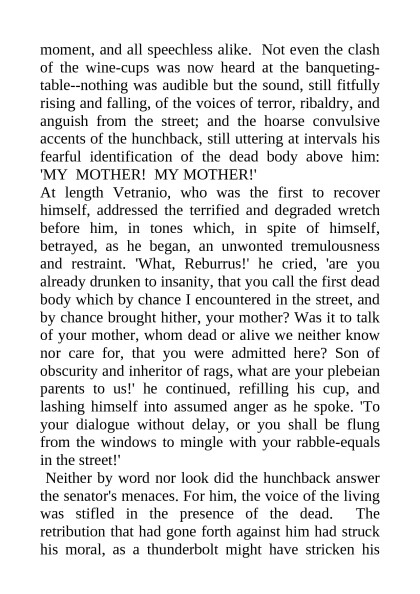 moment, and all speechless alike. Not even the clash of the wine-cups was now heard at the banqueting-table--nothing was audible but the sound, still fitfully rising and falling, of the voices of terror, ribaldry, and anguish from the street; and the hoarse convulsive accents of the hunchback, still uttering at intervals his fearful identification of the dead body above him: 'MY MOTHER! MY MOTHER!'
At length Vetranio, who was the first to recover himself, addressed the terrified and degraded wretch before him, in tones which, in spite of himself, betrayed, as he began, an unwonted tremulousness and restraint. 'What, Reburrus!' he cried, 'are you already drunken to insanity, that you call the first dead body which by chance I encountered in the street, and by chance brought hither, your mother? Was it to talk of your mother, whom dead or alive we neither know nor care for, that you were admitted here? Son of obscurity and inheritor of rags, what are your plebeian parents to us!' he continued, refilling his cup, and lashing himself into assumed anger as he spoke. 'To your dialogue without delay, or you shall be flung from the windows to mingle with your rabble-equals in the street!'
Neither by word nor look did the hunchback answer the senator's menaces. For him, the voice of the living was stifled in the presence of the dead. The retribution that had gone forth against him had struck his moral, as a thunderbolt might have stricken his